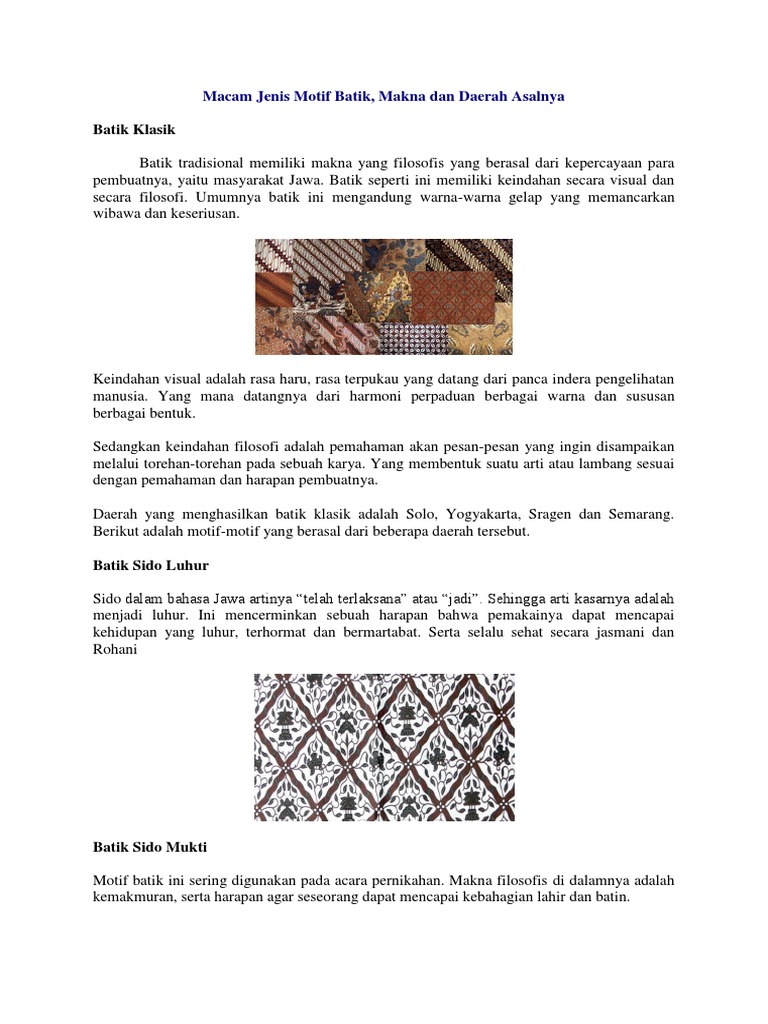 Macam Jenis Motif Batik, Makna dan Daerah Asalnya

Batik Klasik

Batik tradisional memiliki makna yang filosofis yang berasal dari kepercayaan para pembuatnya, yaitu masyarakat Jawa. Batik seperti ini memiliki keindahan secara visual dan secara filosofi. Umumnya batik ini mengandung warna-warna gelap yang memancarkan wibawa dan keseriusan.

Keindahan visual adalah rasa haru, rasa terpukau yang datang dari panca indera pengelihatan manusia. Yang mana datangnya dari harmoni perpaduan berbagai warna dan sususan berbagai bentuk.

Sedangkan keindahan filosofi adalah pemahaman akan pesan-pesan yang ingin disampaikan melalui torehan-torehan pada sebuah karya. Yang membentuk suatu arti atau lambang sesuai dengan pemahaman dan harapan pembuatnya.

Daerah yang menghasilkan batik klasik adalah Solo, Yogyakarta, Sragen dan Semarang. Berikut adalah motif-motif yang berasal dari beberapa daerah tersebut.

Batik Sido Luhur

Sido dalam bahasa Jawa artinya "telah terlaksana" atau "jadi". Sehingga arti kasarnya adalah menjadi luhur. Ini mencerminkan sebuah harapan bahwa pemakainya dapat mencapai kehidupan yang luhur, terhormat dan bermartabat. Serta selalu sehat secara jasmani dan Rohani

Batik Sido Mukti

Motif batik ini sering digunakan pada acara pernikahan. Makna filosofis di dalamnya adalah kemakmuran, serta harapan agar seseorang dapat mencapai kebahagian lahir dan batin.